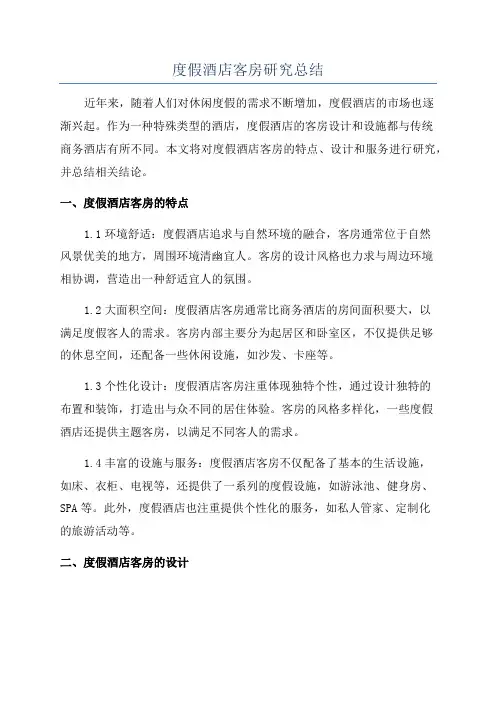 度假酒店客房研究总结

近年来，随着人们对休闲度假的需求不断增加，度假酒店的市场也逐渐兴起。作为一种特殊类型的酒店，度假酒店的客房设计和设施都与传统商务酒店有所不同。本文将对度假酒店客房的特点、设计和服务进行研究，并总结相关结论。

一、度假酒店客房的特点

1.1 环境舒适：度假酒店追求与自然环境的融合，客房通常位于自然风景优美的地方，周围环境清幽宜人。客房的设计风格也力求与周边环境相协调，营造出一种舒适宜人的氛围。

1.2 大面积空间：度假酒店客房通常比商务酒店的房间面积要大，以满足度假客人的需求。客房内部主要分为起居区和卧室区，不仅提供足够的休息空间，还配备一些休闲设施，如沙发、卡座等。

1.3 个性化设计：度假酒店客房注重体现独特个性，通过设计独特的布置和装饰，打造出与众不同的居住体验。客房的风格多样化，一些度假酒店还提供主题客房，以满足不同客人的需求。

1.4 丰富的设施与服务：度假酒店客房不仅配备了基本的生活设施，如床、衣柜、电视等，还提供了一系列的度假设施，如游泳池、健身房、SPA 等。此外，度假酒店也注重提供个性化的服务，如私人管家、定制化的旅游活动等。

二、度假酒店客房的设计